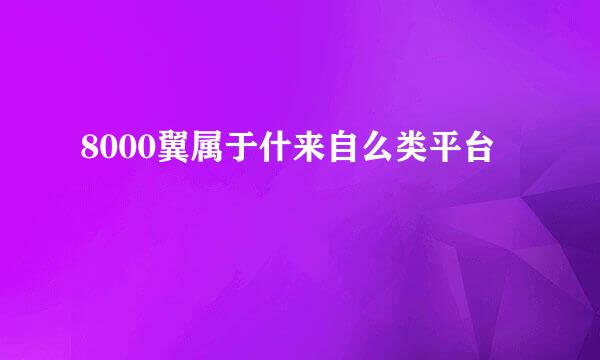 8000翼属于什来自么类平台